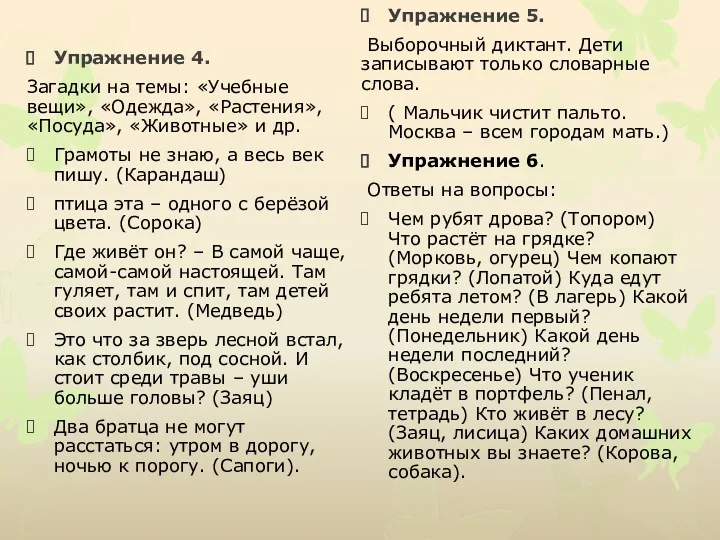 Упражнение 4.

Загадки на темы: «Учебные вещи», «Одежда», «Растения», «Посуда», «Животные» и др.

Грамоты не знаю, а весь век пишу. (Карандаш)

птица эта – одного с берёзой цвета. (Сорока)

Где живёт он? – В самой чаще, самой-самой настоящей. Там гуляет, там и спит, там детей своих растит. (Медведь)

Это что за зверь лесной встал, как столбик, под сосной. И стоит среди травы – уши больше головы? (Заяц)

Два братца не могут расстаться: утром в дорогу, ночью к порогу. (Сапоги).

Упражнение 5.

Выборочный диктант. Дети записывают только словарные слова.

( Мальчик чистит пальто. Москва – всем городам мать.)

Упражнение 6.

Ответы на вопросы:

Чем рубят дрова? (Топором) Что растёт на грядке? (Морковь, огурец) Чем копают грядки? (Лопатой) Куда едут ребята летом? (В лагерь) Какой день недели первый? (Понедельник) Какой день недели последний? (Воскресенье) Что ученик кладёт в портфель? (Пенал, тетрадь) Кто живёт в лесу? (Заяц, лисица) Каких домашних животных вы знаете? (Корова, собака).